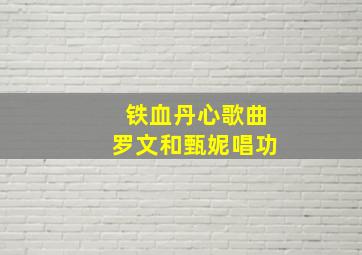 铁血丹心歌曲
罗文和甄妮唱功